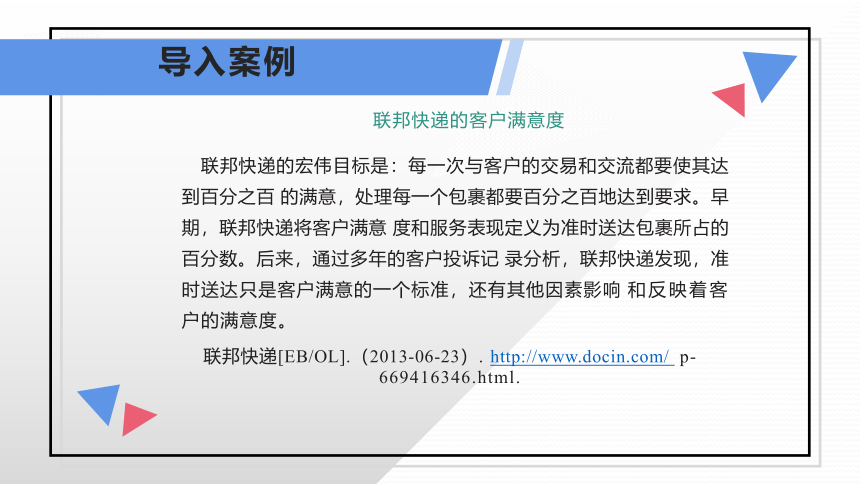 导入案例

联邦快递的客户满意度

联邦快递的宏伟目标是：每一次与客户的交易和交流都要使其达到百分之百 的满意，处理每一个包裹都要百分之百地达到要求。早期，联邦快递将客户满意 度和服务表现定义为准时送达包裹所占的百分数。后来，通过多年的客户投诉记 录分析，联邦快递发现，准时送达只是客户满意的一个标准，还有其他因素影响 和反映着客户的满意度。

联邦快递[EB/OL].（2013-06-23）. http://www.docin.com/ p-669416346.html.